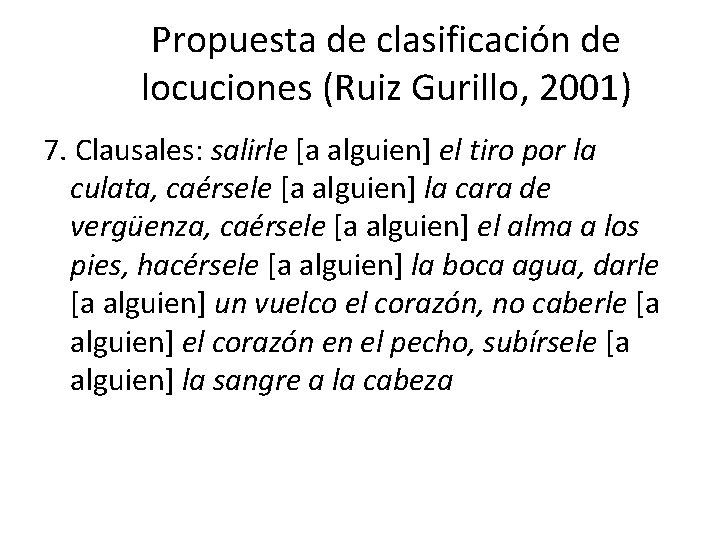 Propuesta de clasificación de locuciones (Ruiz Gurillo, 2001)

7. Clausales: salirle [a alguien] el tiro por la culata, caérsele [a alguien] la cara de vergüenza, caérsele [a alguien] el alma a los pies, hacérsele [a alguien] la boca agua, darle [a alguien] un vuelco el corazón, no caberle [a alguien] el corazón en el pecho, subírsele [a alguien] la sangre a la cabeza